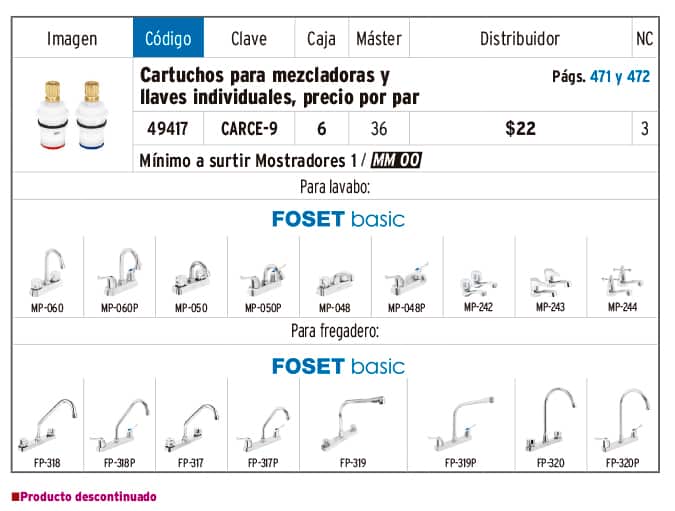 | Imagen | Código | Clave | Caja | Máster | Distribuidor | NC |
|---|---|---|---|---|---|---|
| | Cartuchos para mezcladoras y llaves individuales, precio por par | | | | Págs. 471 y 472 | |
| | 49417 | CARCE-9 | 6 | 36 | $22 | 3 |
| | Mínimo a surtir Mostradores 1 / MM 00 | | | | | |

Para lavabo:

FOSET basic

MP-060 MP-060P MP-050 MP-050P MP-048 MP-048P MP-242 MP-243 MP-244

Para fregadero:

FOSET basic

FP-318 FP-318P FP-317 FP-317P FP-319 FP-319P FP-320 FP-320P

■Producto descontinuado